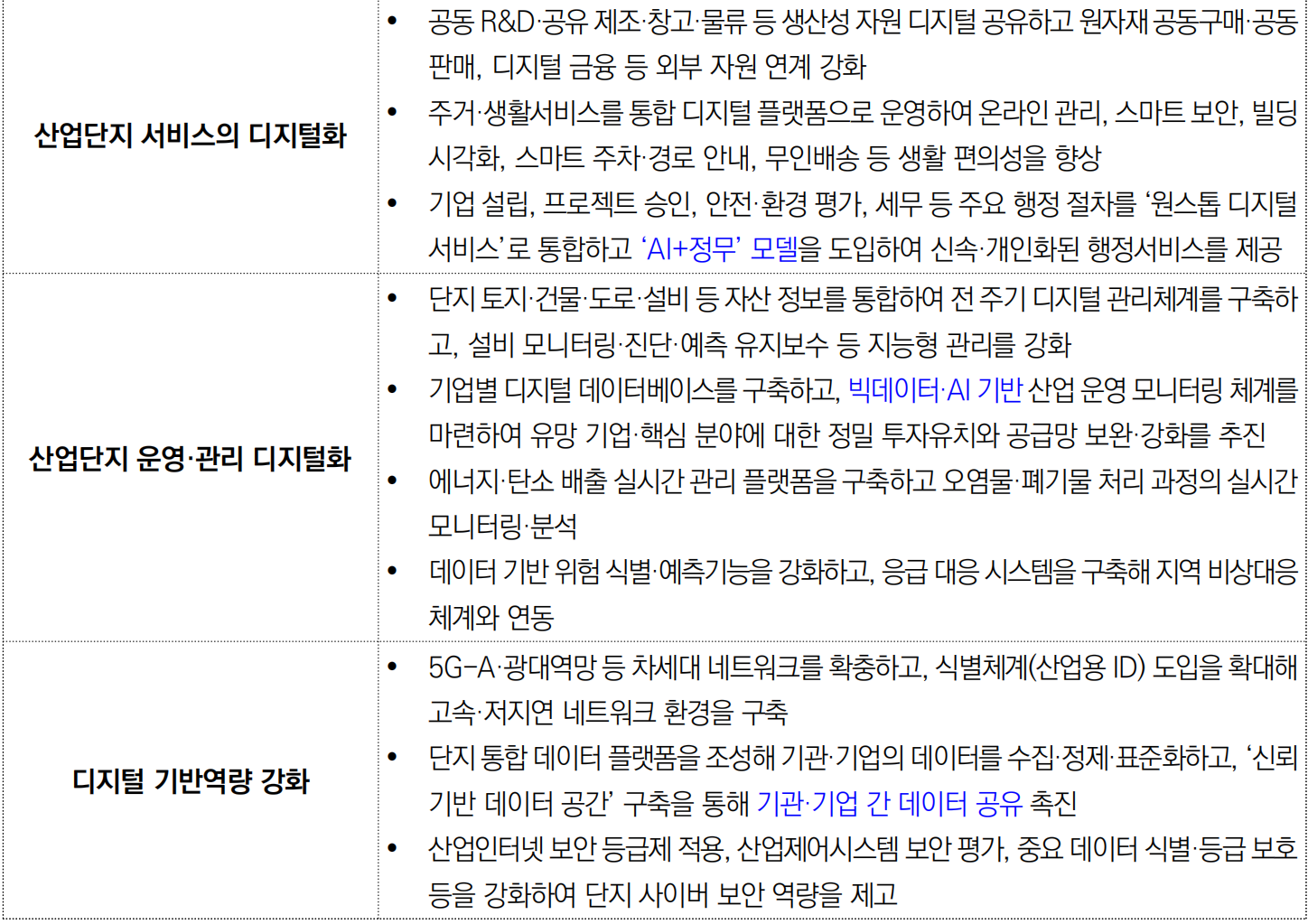 | 산업단지 서비스의 디지털화 | • 공동 R&D·공유 제조·창고·물류 등 생산성 자원 디지털 공유하고 원자재 공동구매·공동판매, 디지털 금융 등 외부 자원 연계 강화 • 주거·생활서비스를 통합 디지털 플랫폼으로 운영하여 온라인 관리, 스마트 보안, 빌딩 시각화, 스마트 주차·경로 안내, 무인배송 등 생활 편의성을 향상 • 기업 설립, 프로젝트 승인, 안전·환경 평가, 세무 등 주요 행정 절차를 '원스톱 디지털 서비스'로 통합하고 'AI+정무' 모델을 도입하여 신속·개인화된 행정서비스를 제공 |
|---|---|
| 산업단지 운영·관리 디지털화 | • 단지 토지·건물·도로·설비 등 자산 정보를 통합하여 전 주기 디지털 관리체계를 구축하고, 설비 모니터링·진단·예측 유지보수 등 지능형 관리를 강화 • 기업별 디지털 데이터베이스를 구축하고, 빅데이터·AI 기반 산업 운영 모니터링 체계를 마련하여 유망 기업·핵심 분야에 대한 정밀 투자유치와 공급망 보완·강화를 추진 • 에너지·탄소 배출 실시간 관리 플랫폼을 구축하고 오염물·폐기물 처리 과정의 실시간 모니터링·분석 • 데이터 기반 위험 식별·예측기능을 강화하고, 응급 대응 시스템을 구축해 지역 비상대응 체계와 연동 |
| 디지털 기반역량 강화 | • 5G-A·광대역망 등 차세대 네트워크를 확충하고, 식별체계(산업용 ID) 도입을 확대해 고속·저지연 네트워크 환경을 구축 • 단지 통합 데이터 플랫폼을 조성해 기관·기업의 데이터를 수집·정제·표준화하고, '신뢰 기반 데이터 공간' 구축을 통해 기관·기업 간 데이터 공유 촉진 • 산업인터넷 보안 등급제 적용, 산업제어시스템 보안 평가, 중요 데이터 식별·등급 보호 등을 강화하여 단지 사이버 보안 역량을 제고 |